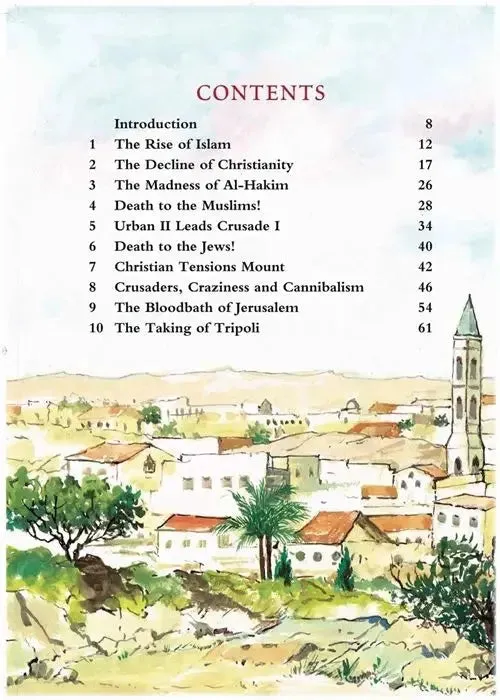 CONTENTS

Introduction 8
1 The Rise of Islam 12
2 The Decline of Christianity 17
3 The Madness of Al-Hakim 26
4 Death to the Muslims! 28
5 Urban II Leads Crusade I 34
6 Death to the Jews! 40
7 Christian Tensions Mount 42
8 Crusaders, Craziness and Cannibalism 46
9 The Bloodbath of Jerusalem 54
10 The Taking of Tripoli 61